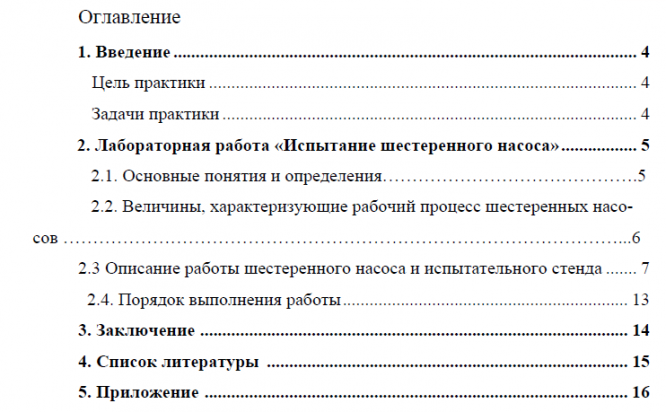 Оглавление

1. Введение 4

Цель практики 4

Задачи практики 4

2. Лабораторная работа «Испытание шестеренного насоса» 5

2.1. Основные понятия и определения 5

2.2. Величины, характеризующие рабочий процесс шестеренных насосов 6

2.3 Описание работы шестеренного насоса и испытательного стенда 7

2.4. Порядок выполнения работы 13

3. Заключение 14

4. Список литературы 15

5. Приложение 16